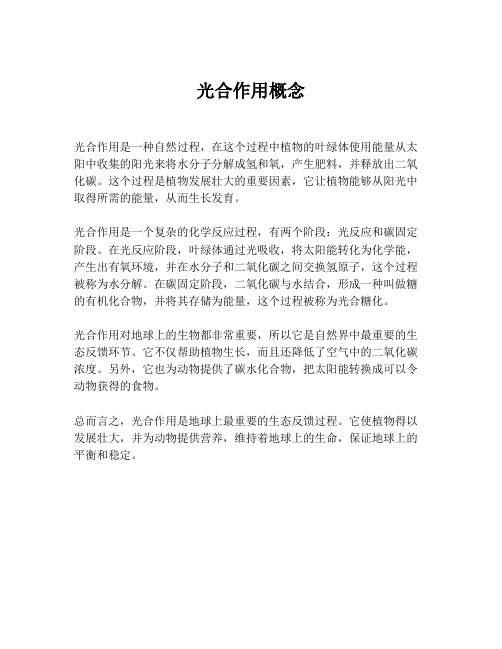 光合作用概念

光合作用是一种自然过程，在这个过程中植物的叶绿体使用能量从太阳中收集的阳光来将水分子分解成氢和氧，产生肥料，并释放出二氧化碳。这个过程是植物发展壮大的重要因素，它让植物能够从阳光中取得所需的能量，从而生长发育。

光合作用是一个复杂的化学反应过程，有两个阶段：光反应和碳固定阶段。在光反应阶段，叶绿体通过光吸收，将太阳能转化为化学能，产生出有氧环境，并在水分子和二氧化碳之间交换氢原子，这个过程被称为水分解。在碳固定阶段，二氧化碳与水结合，形成一种叫做糖的有机化合物，并将其存储为能量，这个过程被称为光合糖化。

光合作用对地球上的生物都非常重要，所以它是自然界中最重要的生态反馈环节。它不仅帮助植物生长，而且还降低了空气中的二氧化碳浓度。另外，它也为动物提供了碳水化合物，把太阳能转换成可以令动物获得的食物。

总而言之，光合作用是地球上最重要的生态反馈过程。它使植物得以发展壮大，并为动物提供营养，维持着地球上的生命，保证地球上的平衡和稳定。